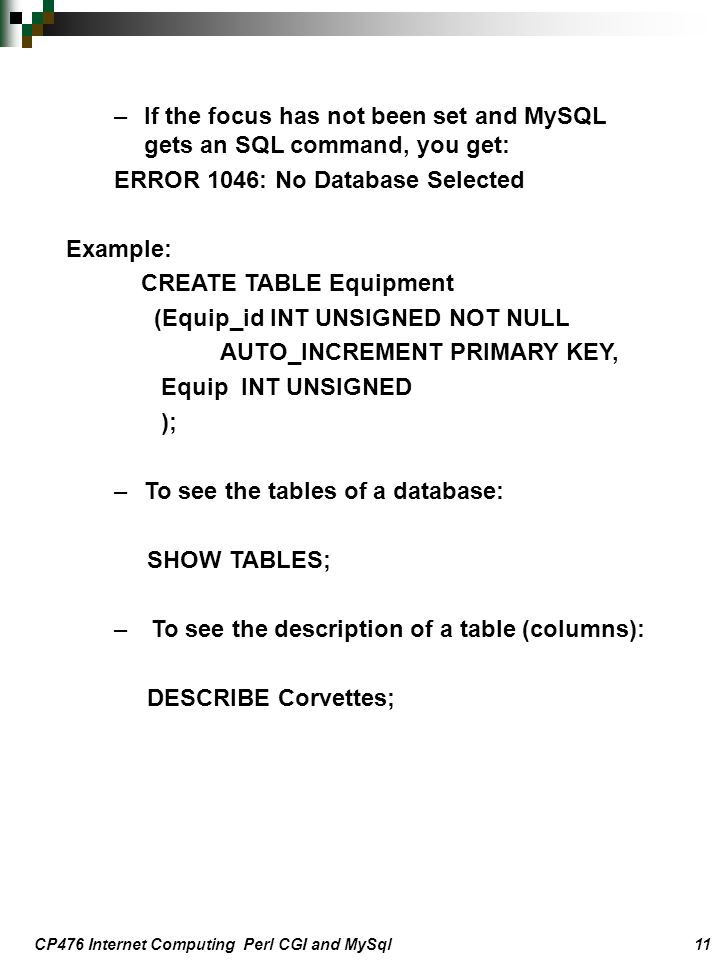 – If the focus has not been set and MySQL gets an SQL command, you get:

ERROR 1046: No Database Selected

Example:

CREATE TABLE Equipment
(Equip_id INT UNSIGNED NOT NULL
AUTO_INCREMENT PRIMARY KEY,
Equip INT UNSIGNED
);

– To see the tables of a database:

SHOW TABLES;

– To see the description of a table (columns):

DESCRIBE Corvettes;

CP476 Internet Computing Perl CGI and MySql 11